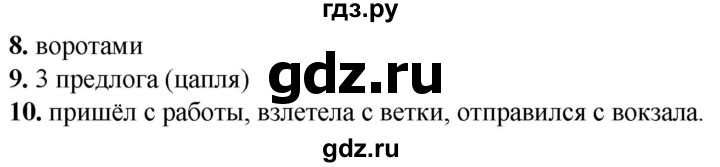 гдз.ру

**8.** воротами
**9.** 3 предлога (цапля) gdz.ru
**10.** пришёл с работы, взлетела с ветки, отправился с вокзала.

gdz.ru